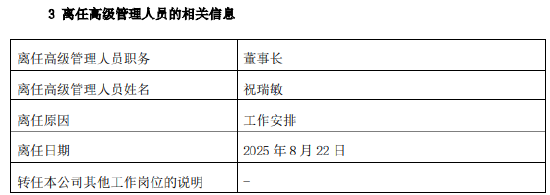 3 离任高级管理人员的相关信息

| 离任高级管理人员职务 | 董事长 |
|---|---|
| 离任高级管理人员姓名 | 祝瑞敏 |
| 离任原因 | 工作安排 |
| 离任日期 | 2025 年 8 月 22 日 |
| 转任本公司其他工作岗位的说明 | - |